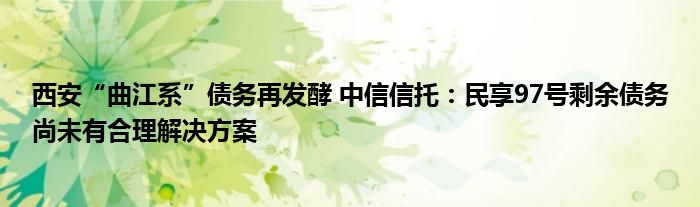 西安“曲江系”债务再发酵 中信信托：民享97号剩余债务尚未有合理解决方案